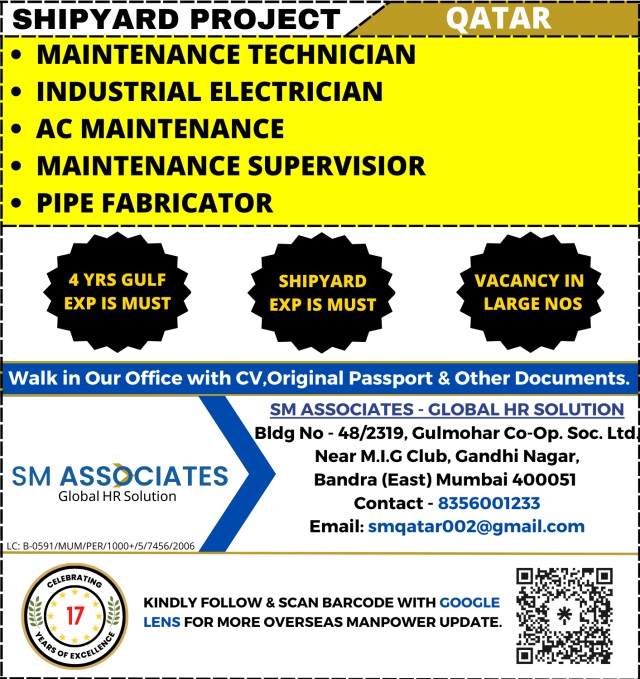 SHIPYARD PROJECT QATAR

• MAINTENANCE TECHNICIAN
• INDUSTRIAL ELECTRICIAN
• AC MAINTENANCE
• MAINTENANCE SUPERVISIOR
• PIPE FABRICATOR

4 YRS GULF EXP IS MUST

SHIPYARD EXP IS MUST

VACANCY IN LARGE NOS

Walk in Our Office with CV,Original Passport & Other Documents.

SM ASSOCIATES
Global HR Solution

LC: B-0591/MUM/PER/1000+/5/7456/2006

SM ASSOCIATES - GLOBAL HR SOLUTION
Bldg No - 48/2319, Gulmohar Co-Op. Soc. Ltd
Near M.I.G Club, Gandhi Nagar,
Bandra (East) Mumbai 400051
Contact - 8356001233
Email: smqatar002@gmail.com

CELEBRATING 17 YEARS OF EXCELLENCE

KINDLY FOLLOW & SCAN BARCODE WITH GOOGLE LENS FOR MORE OVERSEAS MANPOWER UPDATE.